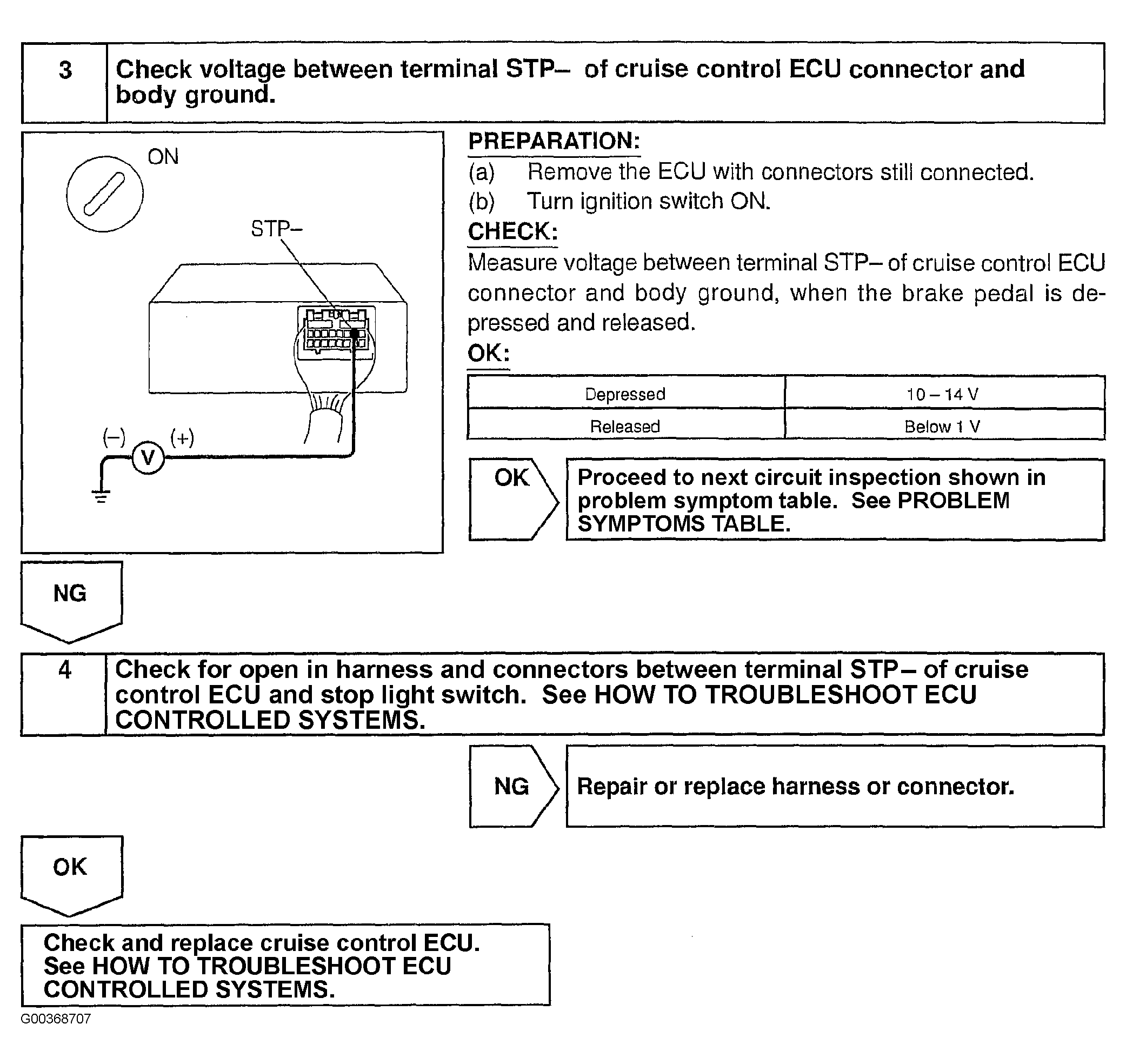 3 Check voltage between terminal STP– of cruise control ECU connector and body ground.

ON

STP–

(–) V (+)

PREPARATION:
(a) Remove the ECU with connectors still connected.
(b) Turn ignition switch ON.
CHECK:
Measure voltage between terminal STP– of cruise control ECU connector and body ground, when the brake pedal is depressed and released.
OK:

| Depressed | 10 – 14 V |
|---|---|
| Released | Below 1 V |

OK

Proceed to next circuit inspection shown in problem symptom table. See PROBLEM SYMPTOMS TABLE.

NG

4 Check for open in harness and connectors between terminal STP– of cruise control ECU and stop light switch. See HOW TO TROUBLESHOOT ECU CONTROLLED SYSTEMS.

NG

Repair or replace harness or connector.

OK

Check and replace cruise control ECU. See HOW TO TROUBLESHOOT ECU CONTROLLED SYSTEMS.

G00368707